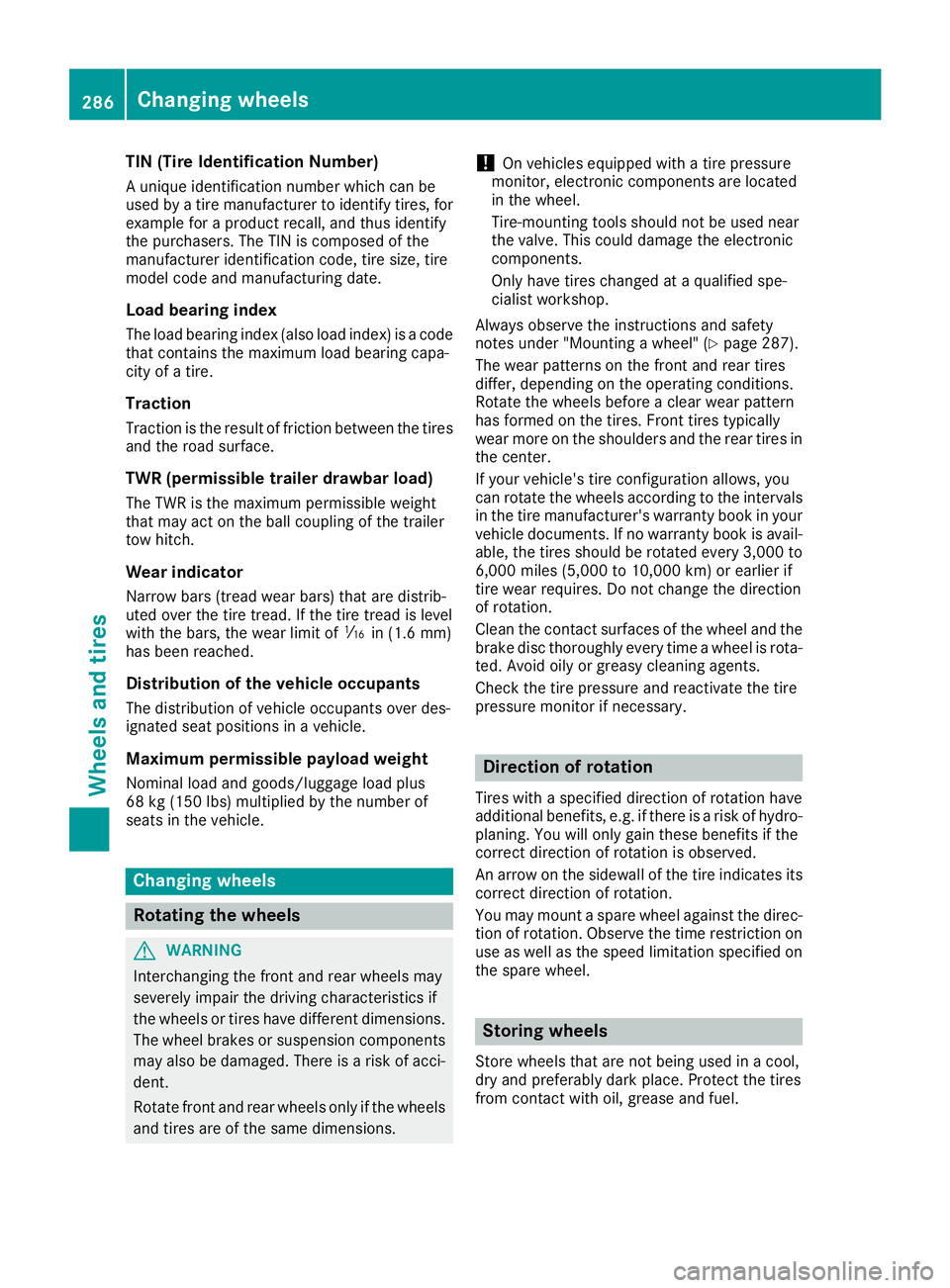 286 Changing wheels

Wheels and tires

TIN (Tire Identification Number)

A unique identification number which can be used by a tire manufacturer to identify tires, for example for a product recall, and thus identify the purchasers. The TIN is composed of the manufacturer identification code, tire size, tire model code and manufacturing date.

Load bearing index

The load bearing index (also load index) is a code that contains the maximum load bearing capacity of a tire.

Traction

Traction is the result of friction between the tires and the road surface.

TWR (permissible trailer drawbar load)

The TWR is the maximum permissible weight that may act on the ball coupling of the trailer tow hitch.

Wear indicator

Narrow bars (tread wear bars) that are distributed over the tire tread. If the tire tread is level with the bars, the wear limit of $\frac{1}{16}$ in (1.6 mm) has been reached.

Distribution of the vehicle occupants

The distribution of vehicle occupants over designated seat positions in a vehicle.

Maximum permissible payload weight

Nominal load and goods/luggage load plus 68 kg (150 lbs) multiplied by the number of seats in the vehicle.

Changing wheels

Rotating the wheels

WARNING

Interchanging the front and rear wheels may severely impair the driving characteristics if the wheels or tires have different dimensions. The wheel brakes or suspension components may also be damaged. There is a risk of accident.

Rotate front and rear wheels only if the wheels and tires are of the same dimensions.

! On vehicles equipped with a tire pressure monitor, electronic components are located in the wheel.

Tire-mounting tools should not be used near the valve. This could damage the electronic components.

Only have tires changed at a qualified specialist workshop.

Always observe the instructions and safety notes under "Mounting a wheel" (▷ page 287).

The wear patterns on the front and rear tires differ, depending on the operating conditions. Rotate the wheels before a clear wear pattern has formed on the tires. Front tires typically wear more on the shoulders and the rear tires in the center.

If your vehicle's tire configuration allows, you can rotate the wheels according to the intervals in the tire manufacturer's warranty book in your vehicle documents. If no warranty book is available, the tires should be rotated every 3,000 to 6,000 miles (5,000 to 10,000 km) or earlier if tire wear requires. Do not change the direction of rotation.

Clean the contact surfaces of the wheel and the brake disc thoroughly every time a wheel is rotated. Avoid oily or greasy cleaning agents.

Check the tire pressure and reactivate the tire pressure monitor if necessary.

Direction of rotation

Tires with a specified direction of rotation have additional benefits, e.g. if there is a risk of hydroplaning. You will only gain these benefits if the correct direction of rotation is observed.

An arrow on the sidewall of the tire indicates its correct direction of rotation.

You may mount a spare wheel against the direction of rotation. Observe the time restriction on use as well as the speed limitation specified on the spare wheel.

Storing wheels

Store wheels that are not being used in a cool, dry and preferably dark place. Protect the tires from contact with oil, grease and fuel.

carmanualsonline.info